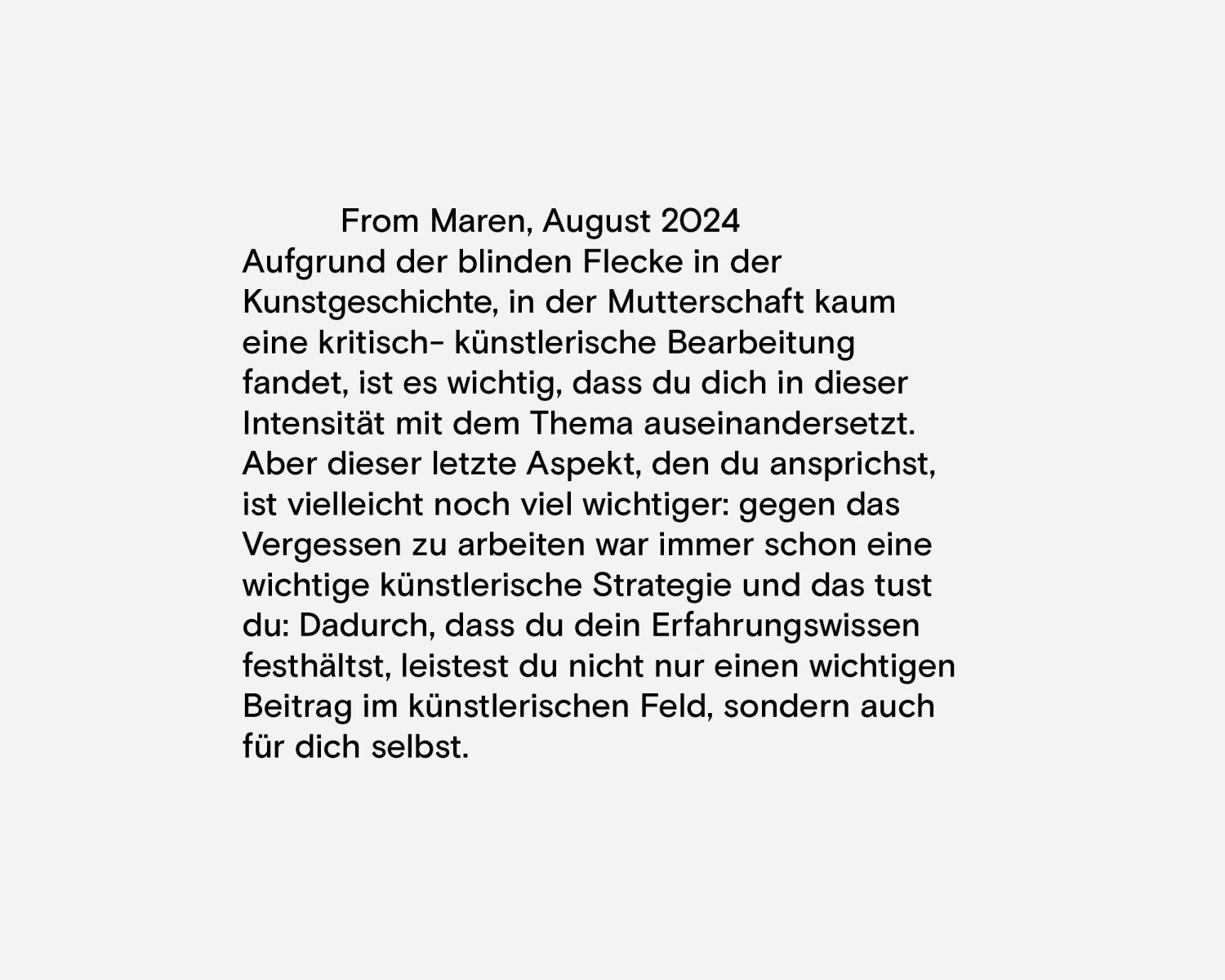 From Maren, August 2024

Aufgrund der blinden Flecke in der Kunstgeschichte, in der Mutterschaft kaum eine kritisch- künstlerische Bearbeitung fandet, ist es wichtig, dass du dich in dieser Intensität mit dem Thema auseinandersetzt. Aber dieser letzte Aspekt, den du ansprichst, ist vielleicht noch viel wichtiger: gegen das Vergessen zu arbeiten war immer schon eine wichtige künstlerische Strategie und das tust du: Dadurch, dass du dein Erfahrungswissen festhältst, leistest du nicht nur einen wichtigen Beitrag im künstlerischen Feld, sondern auch für dich selbst.